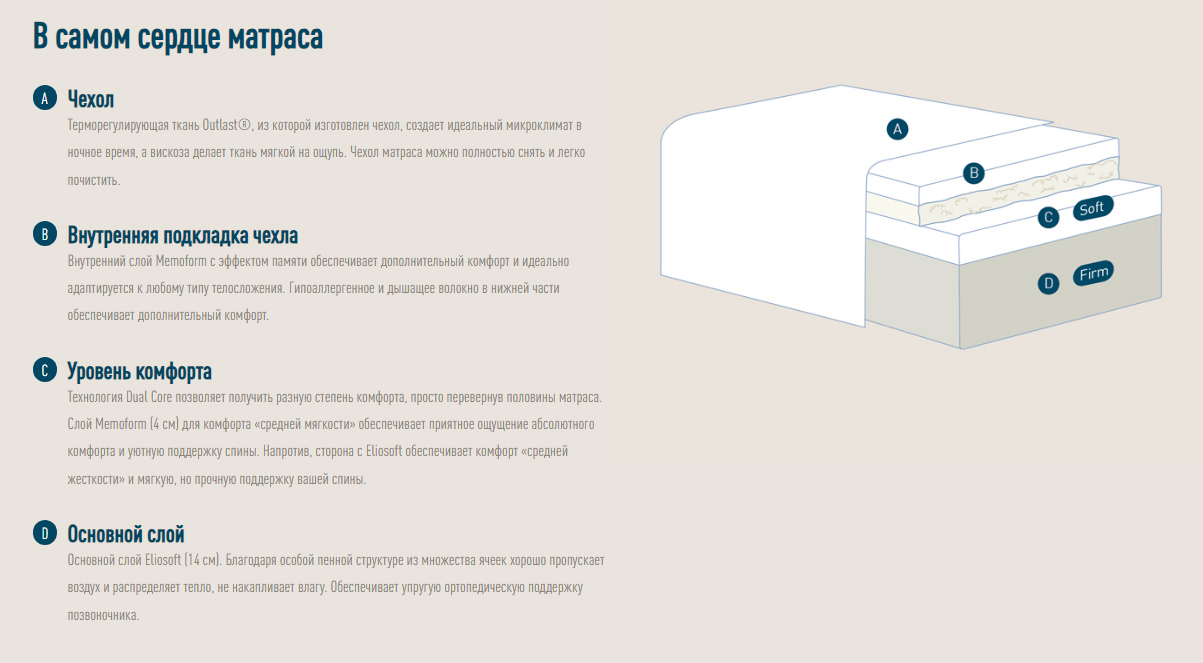 В самом сердце матраса

A Чехол
Терморегулирующая ткань Outlast®, из которой изготовлен чехол, создает идеальный микроклимат в ночное время, а вискоза делает ткань мягкой на ощупь. Чехол матраса можно полностью снять и легко почистить.

B Внутренняя подкладка чехла
Внутренний слой Memoform с эффектом памяти обеспечивает дополнительный комфорт и идеально адаптируется к любому типу телосложения. Гипоаллергенное и дышащее волокно в нижней части обеспечивает дополнительный комфорт.

C Уровень комфорта
Технология Dual Core позволяет получить разную степень комфорта, просто перевернув половины матраса. Слой Memoform (4 см) для комфорта «средней мягкости» обеспечивает приятное ощущение абсолютного комфорта и уютную поддержку спины. Напротив, сторона с Eliosoft обеспечивает комфорт «средней жесткости» и мягкую, но прочную поддержку вашей спины.

D Основной слой
Основной слой Eliosoft (14 см). Благодаря особой пенной структуре из множества ячеек хорошо пропускает воздух и распределяет тепло, не накапливает влагу. Обеспечивает упругую ортопедическую поддержку позвоночника.

A
B
C
Soft
D
Firm